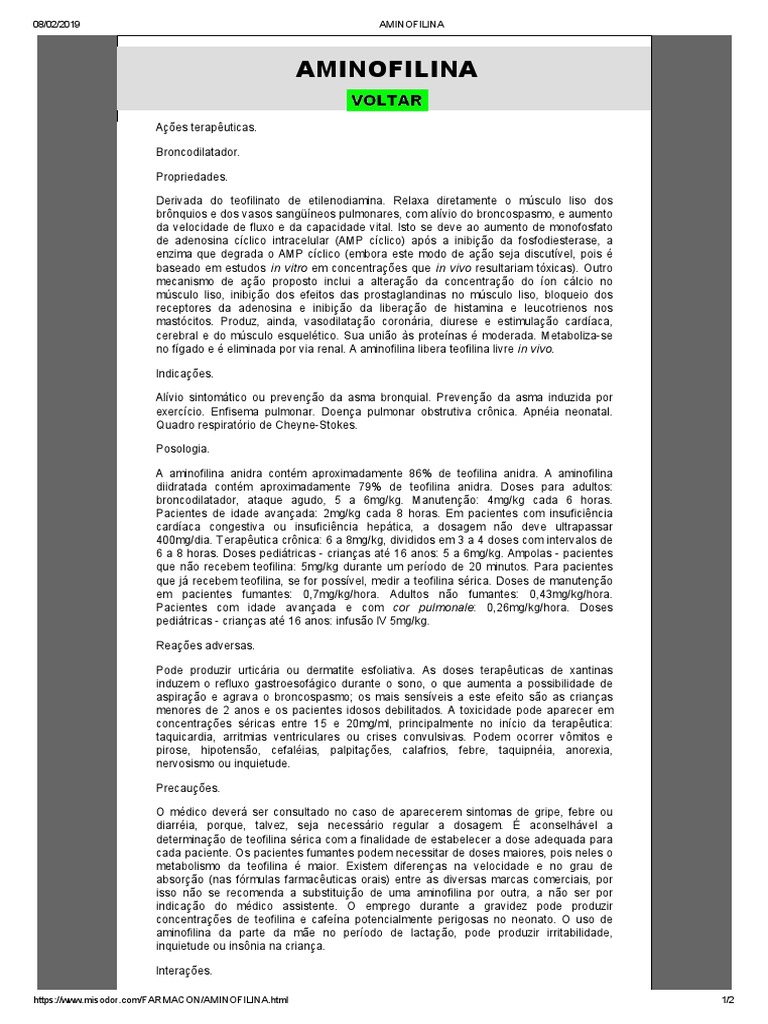 08/02/2019 AMINOFILINA

AMINOFILINA

VOLTAR

Ações terapêuticas.

Broncodilatador.

Propriedades.

Derivada do teofilinato de etilenodiamina. Relaxa diretamente o músculo liso dos brônquios e dos vasos sangüíneos pulmonares, com alívio do broncospasmo, e aumento da velocidade de fluxo e da capacidade vital. Isto se deve ao aumento de monofosfato de adenosina cíclico intracelular (AMP cíclico) após a inibição da fosfodiesterase, a enzima que degrada o AMP cíclico (embora este modo de ação seja discutível, pois é baseado em estudos in vitro em concentrações que in vivo resultariam tóxicas). Outro mecanismo de ação proposto inclui a alteração da concentração do íon cálcio no músculo liso, inibição dos efeitos das prostaglandinas no músculo liso, bloqueio dos receptores da adenosina e inibição da liberação de histamina e leucotrienos nos mastócitos. Produz, ainda, vasodilatação coronária, diurese e estimulação cardíaca, cerebral e do músculo esquelético. Sua união às proteínas é moderada. Metaboliza-se no fígado e é eliminada por via renal. A aminofilina libera teofilina livre in vivo.

Indicações.

Alívio sintomático ou prevenção da asma bronquial. Prevenção da asma induzida por exercício. Enfisema pulmonar. Doença pulmonar obstrutiva crônica. Apnéia neonatal. Quadro respiratório de Cheyne-Stokes.

Posologia.

A aminofilina anidra contém aproximadamente 86% de teofilina anidra. A aminofilina diidratada contém aproximadamente 79% de teofilina anidra. Doses para adultos: broncodilatador, ataque agudo, 5 a 6mg/kg. Manutenção: 4mg/kg cada 6 horas. Pacientes de idade avançada: 2mg/kg cada 8 horas. Em pacientes com insuficiência cardíaca congestiva ou insuficiência hepática, a dosagem não deve ultrapassar 400mg/dia. Terapêutica crônica: 6 a 8mg/kg, divididos em 3 a 4 doses com intervalos de 6 a 8 horas. Doses pediátricas - crianças até 16 anos: 5 a 6mg/kg. Ampolas - pacientes que não recebem teofilina: 5mg/kg durante um período de 20 minutos. Para pacientes que já recebem teofilina, se for possível, medir a teofilina sérica. Doses de manutenção em pacientes fumantes: 0,7mg/kg/hora. Adultos não fumantes: 0,43mg/kg/hora. Pacientes com idade avançada e com cor pulmonale: 0,26mg/kg/hora. Doses pediátricas - crianças até 16 anos: infusão IV 5mg/kg.

Reações adversas.

Pode produzir urticária ou dermatite esfoliativa. As doses terapêuticas de xantinas induzem o refluxo gastroesofágico durante o sono, o que aumenta a possibilidade de aspiração e agrava o broncospasmo; os mais sensíveis a este efeito são as crianças menores de 2 anos e os pacientes idosos debilitados. A toxicidade pode aparecer em concentrações séricas entre 15 e 20mg/ml, principalmente no início da terapêutica: taquicardia, arritmias ventriculares ou crises convulsivas. Podem ocorrer vômitos e pirose, hipotensão, cefaléias, palpitações, calafrios, febre, taquipnéia, anorexia, nervosismo ou inquietude.

Precauções.

O médico deverá ser consultado no caso de aparecerem sintomas de gripe, febre ou diarréia, porque, talvez, seja necessário regular a dosagem. É aconselhável a determinação de teofilina sérica com a finalidade de estabelecer a dose adequada para cada paciente. Os pacientes fumantes podem necessitar de doses maiores, pois neles o metabolismo da teofilina é maior. Existem diferenças na velocidade e no grau de absorção (nas fórmulas farmacêuticas orais) entre as diversas marcas comerciais, por isso não se recomenda a substituição de uma aminofilina por outra, a não ser por indicação do médico assistente. O emprego durante a gravidez pode produzir concentrações de teofilina e cafeína potencialmente perigosas no neonato. O uso de aminofilina da parte da mãe no período de lactação, pode produzir irritabilidade, inquietude ou insônia na criança.

Interações.

https://www.misodor.com/FARMACON/AMINOFILINA.html 1/2